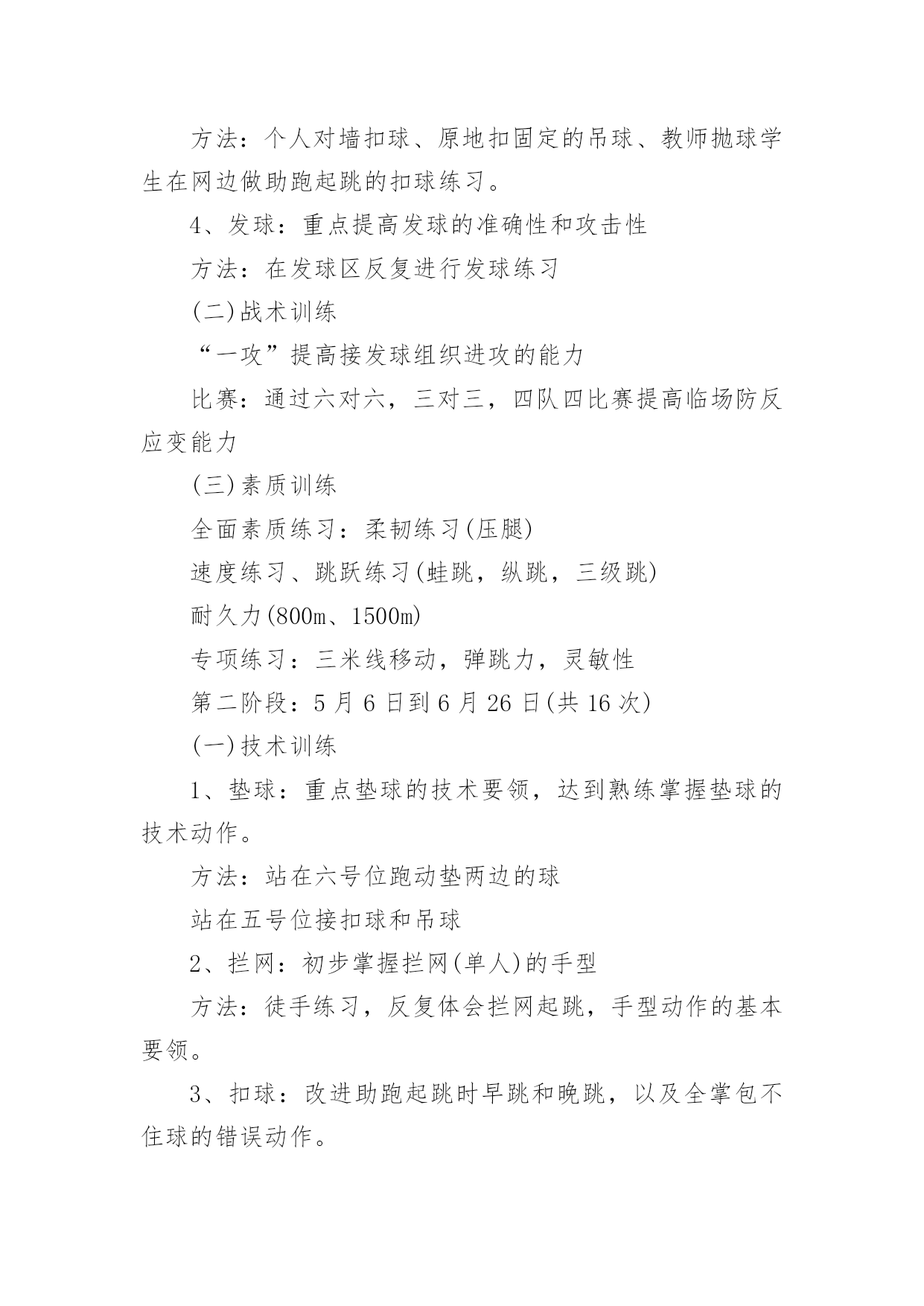 方法：个人对墙扣球、原地扣固定的吊球、教师抛球学生在网边做助跑起跳的扣球练习。

4、发球：重点提高发球的准确性和攻击性

方法：在发球区反复进行发球练习

(二)战术训练

“一攻”提高接发球组织进攻的能力

比赛：通过六对六，三对三，四队四比赛提高临场防反应变能力

(三)素质训练

全面素质练习：柔韧练习(压腿)

速度练习、跳跃练习(蛙跳，纵跳，三级跳)

耐久力(800m、1500m)

专项练习：三米线移动，弹跳力，灵敏性

第二阶段：5月6日到6月26日(共16次)

(一)技术训练

1、垫球：重点垫球的技术要领，达到熟练掌握垫球的技术动作。

方法：站在六号位跑动垫两边的球

站在五号位接扣球和吊球

2、拦网：初步掌握拦网(单人)的手型

方法：徒手练习，反复体会拦网起跳，手型动作的基本要领。

3、扣球：改进助跑起跳时早跳和晚跳，以及全掌包不住球的错误动作。